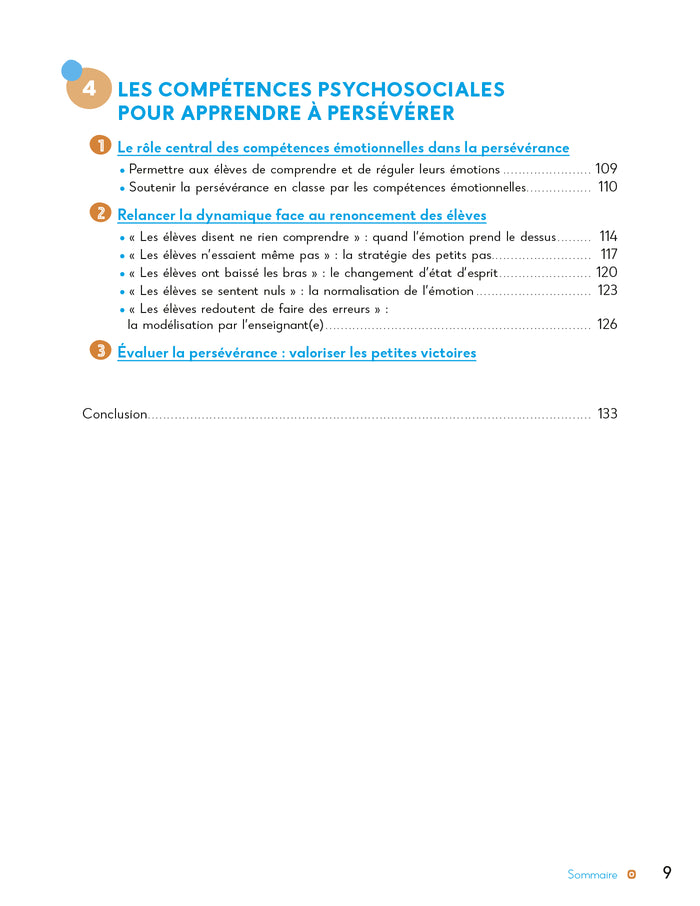 4 LES COMPÉTENCES PSYCHOSOCIALES POUR APPRENDRE À PERSÉVÉRER

1 Le rôle central des compétences émotionnelles dans la persévérance

• Permettre aux élèves de comprendre et de réguler leurs émotions 109
• Soutenir la persévérance en classe par les compétences émotionnelles 110

2 Relancer la dynamique face au renoncement des élèves

• « Les élèves disent ne rien comprendre » : quand l'émotion prend le dessus 114
• « Les élèves n'essaient même pas » : la stratégie des petits pas 117
• « Les élèves ont baissé les bras » : le changement d'état d'esprit 120
• « Les élèves se sentent nuls » : la normalisation de l'émotion 123
• « Les élèves redoutent de faire des erreurs » : la modélisation par l'enseignant(e) 126

3 Évaluer la persévérance : valoriser les petites victoires

Conclusion 133

Sommaire 9